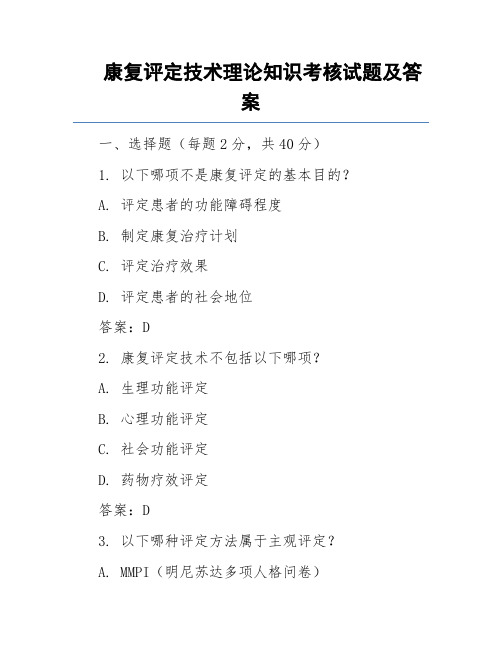 康复评定技术理论知识考核试题及答案

一、选择题（每题 2 分，共 40 分）

1. 以下哪项不是康复评定的基本目的？

A. 评定患者的功能障碍程度

B. 制定康复治疗计划

C. 评定治疗效果

D. 评定患者的社会地位

答案：D

2. 康复评定技术不包括以下哪项？

A. 生理功能评定

B. 心理功能评定

C. 社会功能评定

D. 药物疗效评定

答案：D

3. 以下哪种评定方法属于主观评定？

A. MMPI（明尼苏达多项人格问卷）